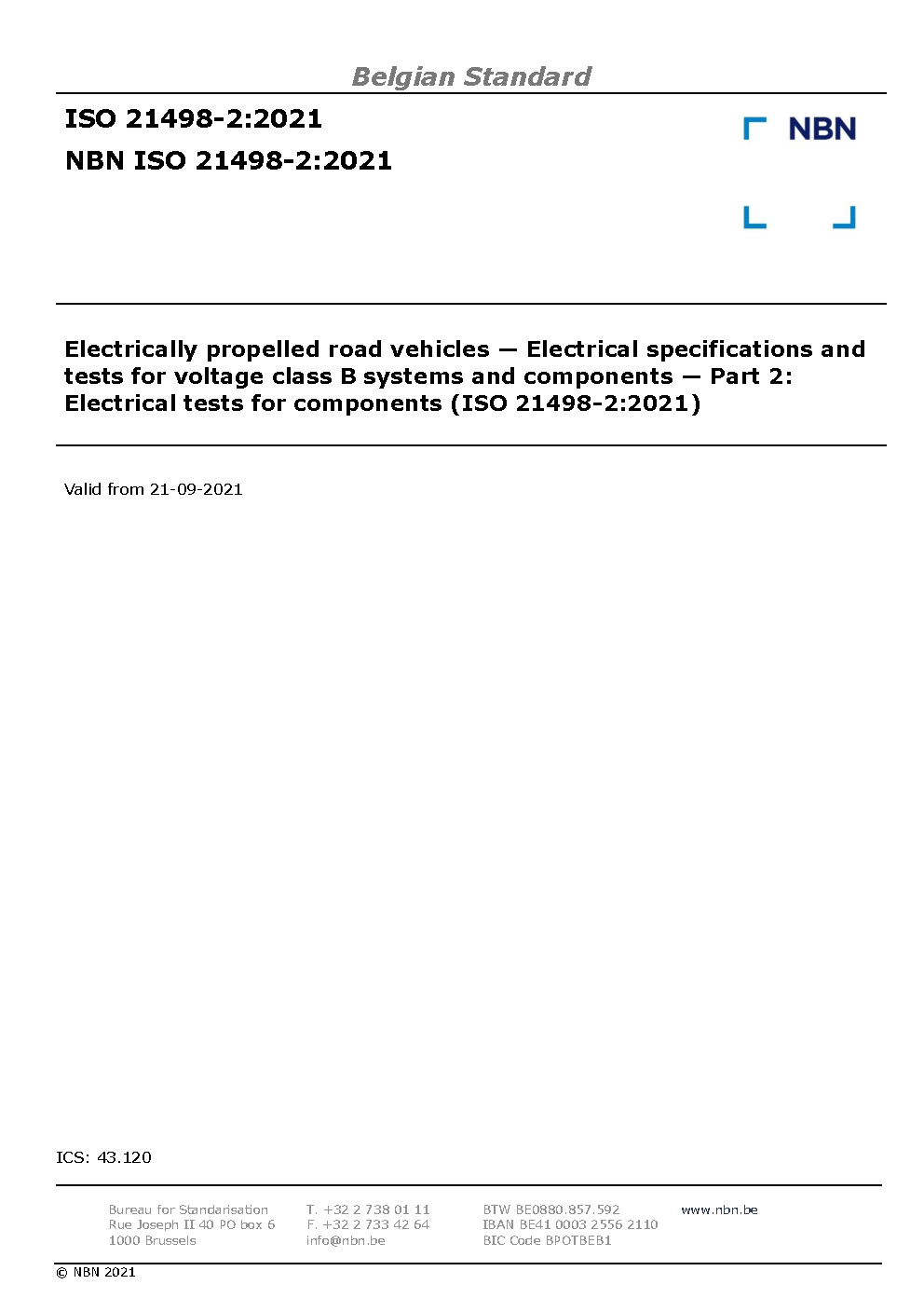 Belgian Standard

ISO 21498-2:2021

NBN ISO 21498-2:2021

NBN

Electrically propelled road vehicles — Electrical specifications and tests for voltage class B systems and components — Part 2: Electrical tests for components (ISO 21498-2:2021)

Valid from 21-09-2021

ICS: 43.120

Bureau for Standarisation
Rue Joseph II 40 PO box 6
1000 Brussels

T. +32 2 738 01 11
F. +32 2 733 42 64
info@nbn.be

BTW BE0880.857.592
IBAN BE41 0003 2556 2110
BIC Code BPOTBEB1

www.nbn.be

© NBN 2021